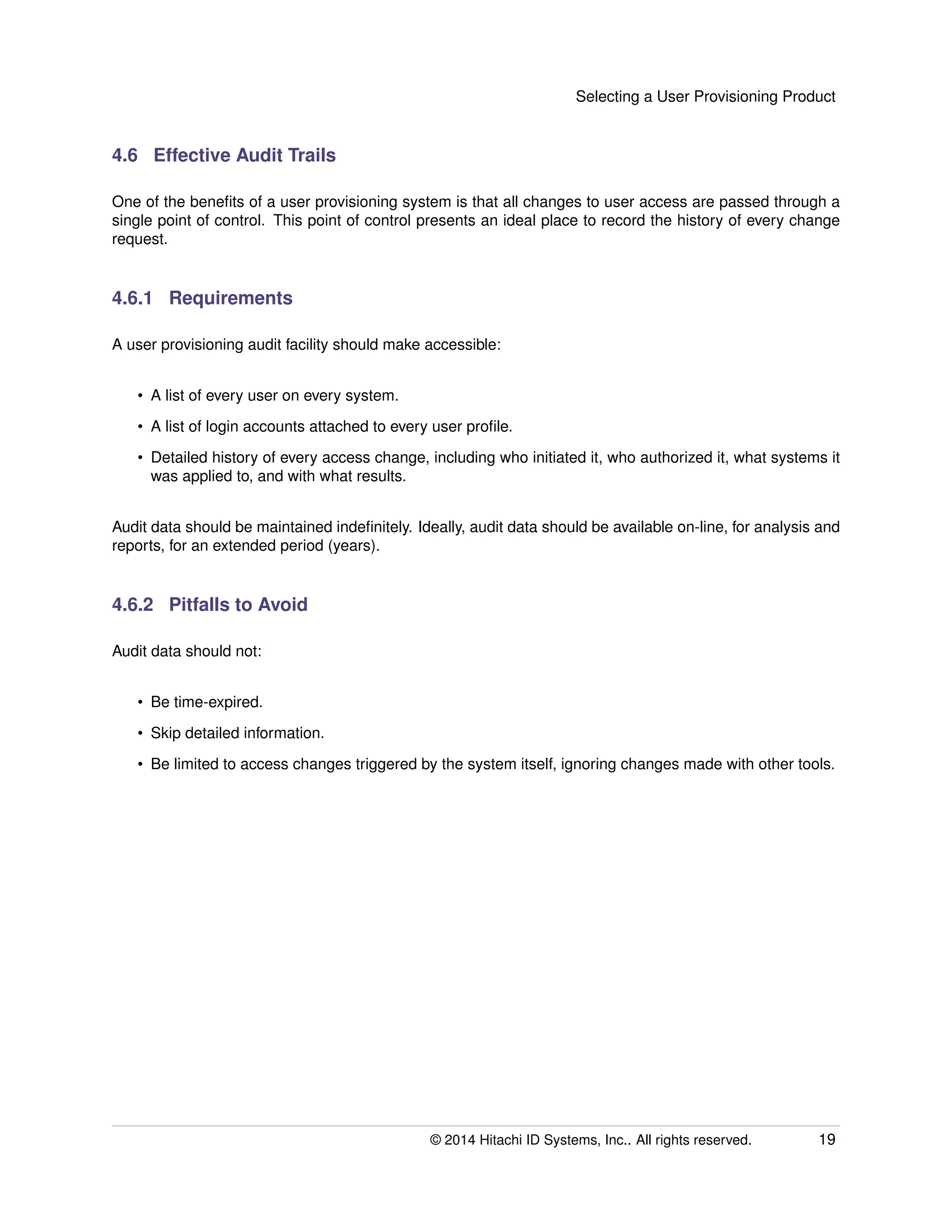 Selecting a User Provisioning Product

4.6 Effective Audit Trails

One of the benefits of a user provisioning system is that all changes to user access are passed through a single point of control. This point of control presents an ideal place to record the history of every change request.

4.6.1 Requirements

A user provisioning audit facility should make accessible:

• A list of every user on every system.
• A list of login accounts attached to every user profile.
• Detailed history of every access change, including who initiated it, who authorized it, what systems it was applied to, and with what results.

Audit data should be maintained indefinitely. Ideally, audit data should be available on-line, for analysis and reports, for an extended period (years).

4.6.2 Pitfalls to Avoid

Audit data should not:

• Be time-expired.
• Skip detailed information.
• Be limited to access changes triggered by the system itself, ignoring changes made with other tools.

© 2014 Hitachi ID Systems, Inc.. All rights reserved. 19